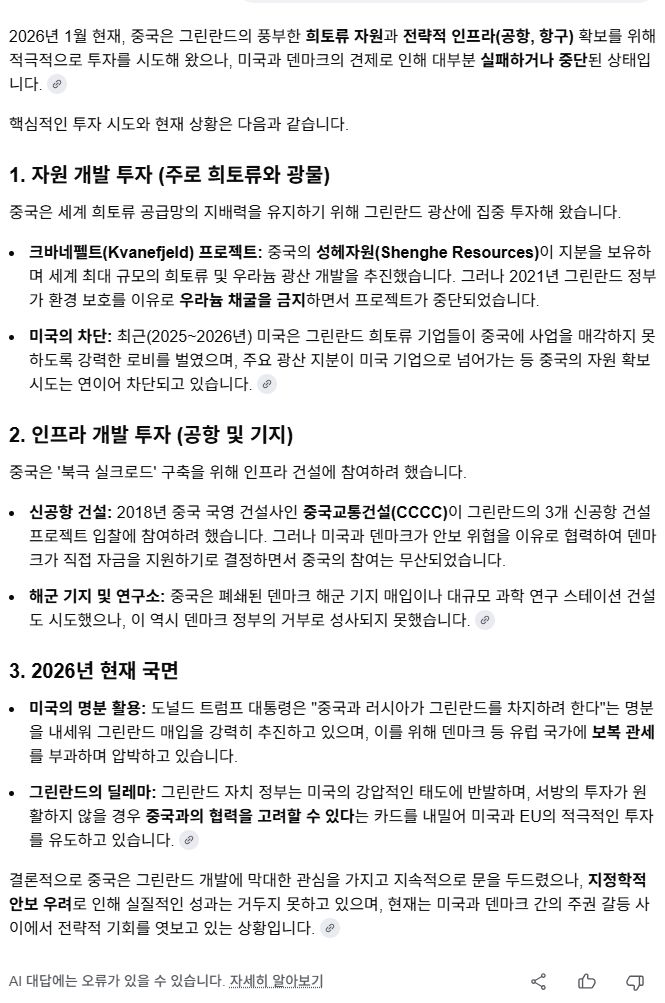 2026년 1월 현재, 중국은 그린란드의 풍부한 희토류 자원과 전략적 인프라(공항, 항구) 확보를 위해 적극적으로 투자를 시도해 왔으나, 미국과 덴마크의 견제로 인해 대부분 실패하거나 중단된 상태입니다.

핵심적인 투자 시도와 현재 상황은 다음과 같습니다.

1. 자원 개발 투자 (주로 희토류와 광물)

중국은 세계 희토류 공급망의 지배력을 유지하기 위해 그린란드 광산에 집중 투자해 왔습니다.

• 크바네펠트(Kvanefjeld) 프로젝트: 중국의 성헤자원(Shenghe Resources)이 지분을 보유하며 세계 최대 규모의 희토류 및 우라늄 광산 개발을 추진했습니다. 그러나 2021년 그린란드 정부가 환경 보호를 이유로 우라늄 채굴을 금지하면서 프로젝트가 중단되었습니다.

• 미국의 차단: 최근(2025~2026년) 미국은 그린란드 희토류 기업들이 중국에 사업을 매각하지 못하도록 강력한 로비를 벌였으며, 주요 광산 지분이 미국 기업으로 넘어가는 등 중국의 자원 확보 시도는 연이어 차단되고 있습니다.

2. 인프라 개발 투자 (공항 및 기지)

중국은 '북극 실크로드' 구축을 위해 인프라 건설에 참여하려 했습니다.

• 신공항 건설: 2018년 중국 국영 건설사인 중국교통건설(CCCC)이 그린란드의 3개 신공항 건설 프로젝트 입찰에 참여하려 했습니다. 그러나 미국과 덴마크가 안보 위협을 이유로 협력하여 덴마크가 직접 자금을 지원하기로 결정하면서 중국의 참여는 무산되었습니다.

• 해군 기지 및 연구소: 중국은 폐쇄된 덴마크 해군 기지 매입이나 대규모 과학 연구 스테이션 건설도 시도했으나, 이 역시 덴마크 정부의 거부로 성사되지 못했습니다.

3. 2026년 현재 국면

• 미국의 명분 활용: 도널드 트럼프 대통령은 "중국과 러시아가 그린란드를 차지하려 한다"는 명분을 내세워 그린란드 매입을 강력히 추진하고 있으며, 이를 위해 덴마크 등 유럽 국가에 보복 관세를 부과하며 압박하고 있습니다.

• 그린란드의 딜레마: 그린란드 자치 정부는 미국의 강압적인 태도에 반발하며, 서방의 투자가 원활하지 않을 경우 중국과의 협력을 고려할 수 있다는 카드를 내밀어 미국과 EU의 적극적인 투자를 유도하고 있습니다.

결론적으로 중국은 그린란드 개발에 막대한 관심을 가지고 지속적으로 문을 두드렸으나, 지정학적 안보 우려로 인해 실질적인 성과는 거두지 못하고 있으며, 현재는 미국과 덴마크 간의 주권 갈등 사이에서 전략적 기회를 엿보고 있는 상황입니다.

AI 대답에는 오류가 있을 수 있습니다. 자세히 알아보기